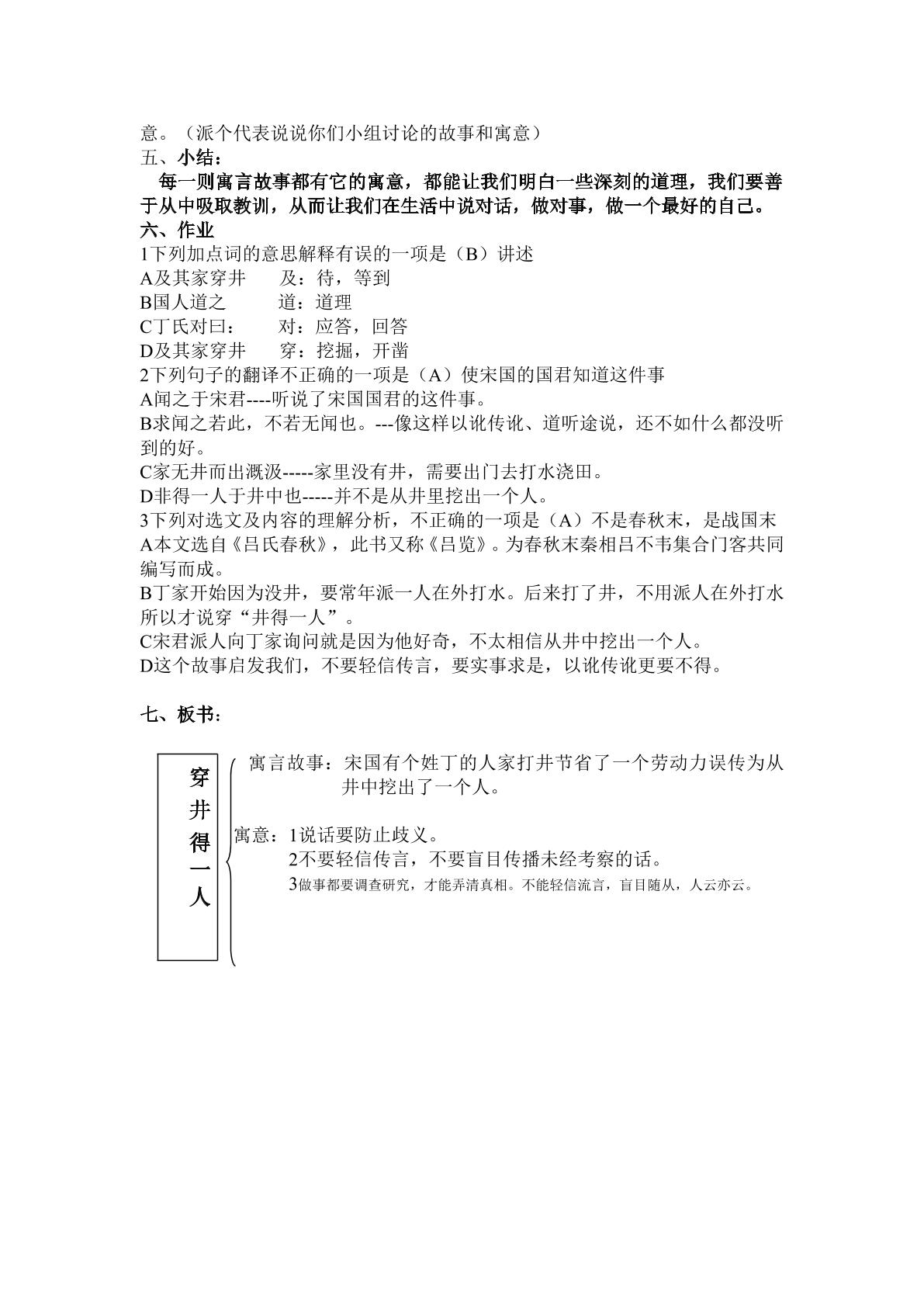 意。（派个代表说说你们小组讨论的故事和寓意）
五、小结：

每一则寓言故事都有它的寓意，都能让我们明白一些深刻的道理，我们要善于从中吸取教训，从而让我们在生活中说对话，做对事，做一个最好的自己。

六、作业
1下列加点词的意思解释有误的一项是（B）讲述
A及其家穿井 及：待，等到
B国人道之 道：道理
C丁氏对曰： 对：应答，回答
D及其家穿井 穿：挖掘，开凿
2下列句子的翻译不正确的一项是（A）使宋国的国君知道这件事
A闻之于宋君----听说了宋国国君的这件事。
B求闻之若此，不若无闻也。---像这样以讹传讹、道听途说，还不如什么都没听到的好。
C家无井而出溉汲-----家里没有井，需要出门去打水浇田。
D非得一人于井中也-----并不是从井里挖出一个人。
3下列对选文及内容的理解分析，不正确的一项是（A）不是春秋末，是战国末
A本文选自《吕氏春秋》，此书又称《吕览》。为春秋末秦相吕不韦集合门客共同编写而成。
B丁家开始因为没井，要常年派一人在外打水。后来打了井，不用派人在外打水所以才说穿“井得一人”。
C宋君派人向丁家询问就是因为他好奇，不太相信从井中挖出一个人。
D这个故事启发我们，不要轻信传言，要实事求是，以讹传讹更要不得。

七、板书：

穿井得一人

寓言故事：宋国有个姓丁的人家打井节省了一个劳动力误传为从井中挖出了一个人。

寓意：1说话要防止歧义。
2不要轻信传言，不要盲目传播未经考察的话。
3做事都要调查研究，才能弄清真相。不能轻信流言，盲目随从，人云亦云。